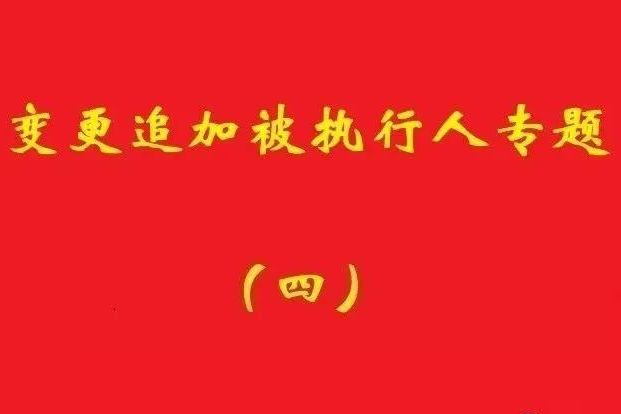 变更追加被执行人专题

（四）